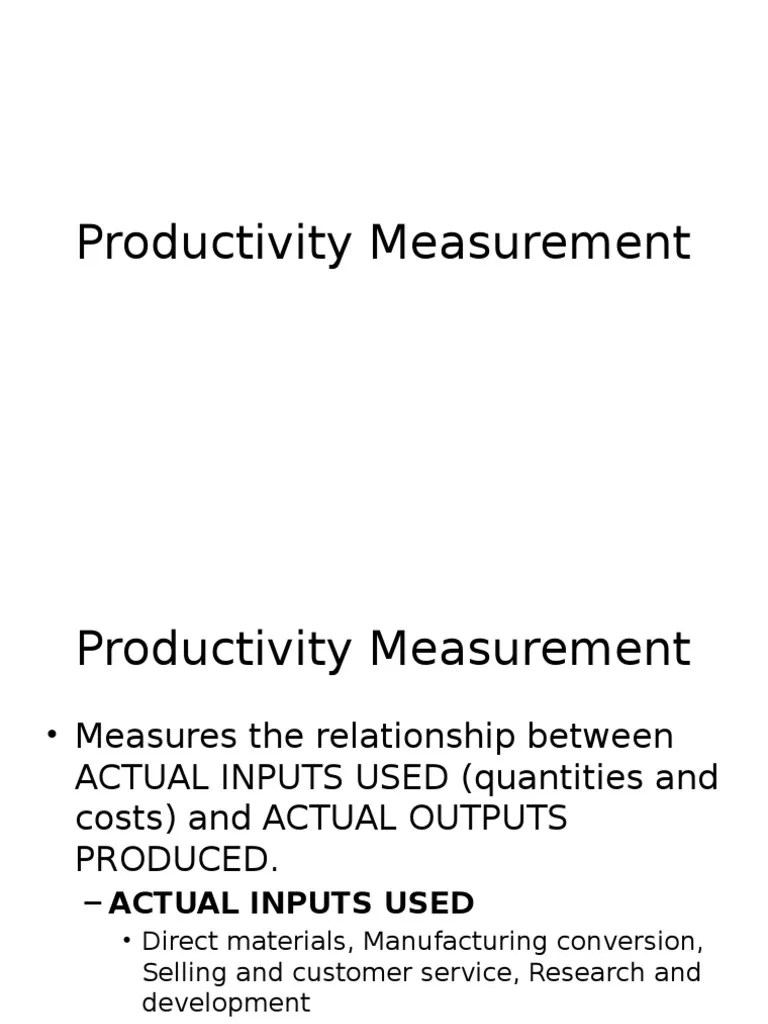 Productivity Measurement

Productivity Measurement

• Measures the relationship between ACTUAL INPUTS USED (quantities and costs) and ACTUAL OUTPUTS PRODUCED.

– ACTUAL INPUTS USED

• Direct materials, Manufacturing conversion, Selling and customer service, Research and development